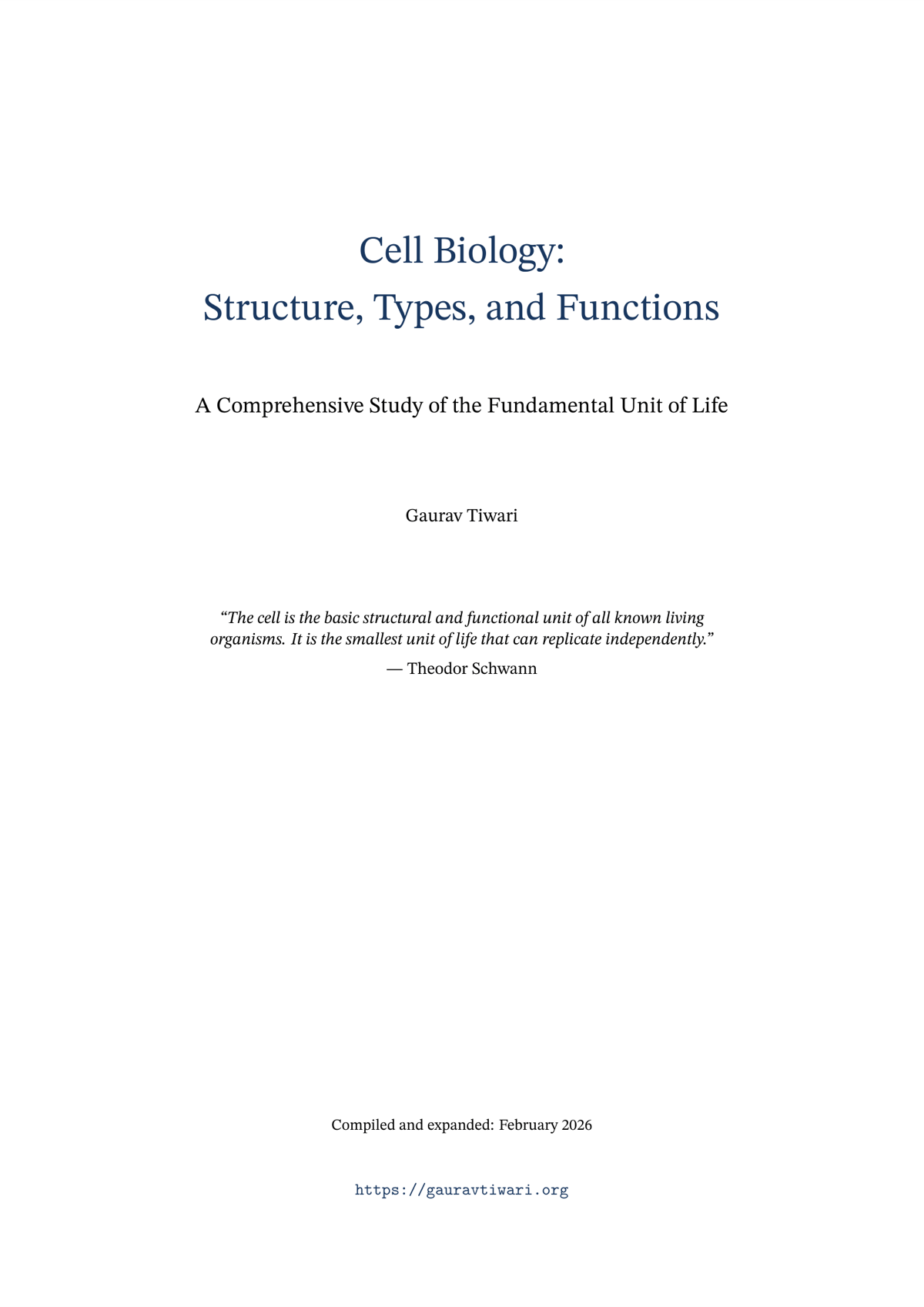 Cell Biology:
Structure, Types, and Functions

A Comprehensive Study of the Fundamental Unit of Life

Gaurav Tiwari

“The cell is the basic structural and functional unit of all known living organisms. It is the smallest unit of life that can replicate independently.”
— Theodor Schwann

Compiled and expanded: February 2026

https://gauravtiwari.org